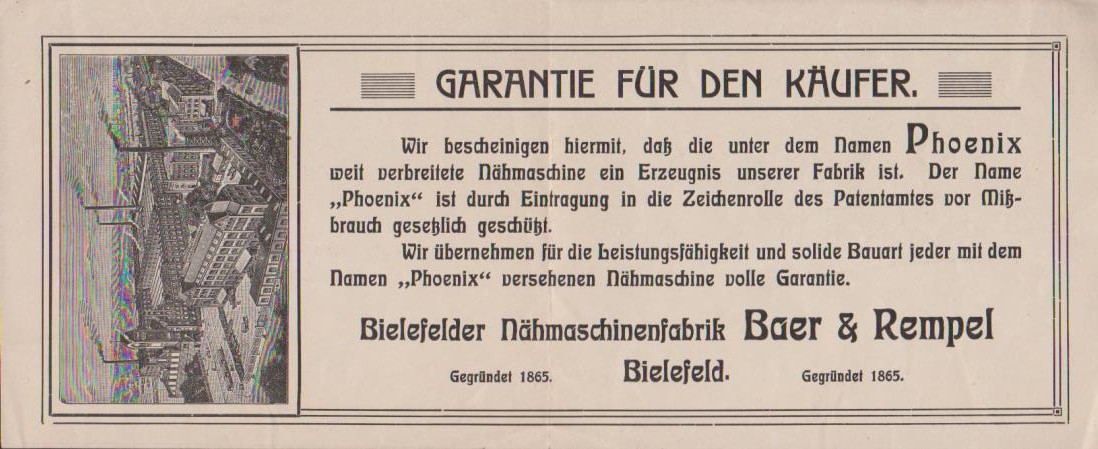 GARANTIE FÜR DEN KÄUFER.

Wir bescheinigen hiermit, daß die unter dem Namen Phoenix weit verbreitete Nähmaschine ein Erzeugnis unserer Fabrik ist. Der Name „Phoenix“ ist durch Eintragung in die Zeichenrolle des Patentamtes vor Mißbrauch gesetzlich geschützt.

Wir übernehmen für die Leistungsfähigkeit und solide Bauart jeder mit dem Namen „Phoenix“ versehenen Nähmaschine volle Garantie.

Bielefelder Nähmaschinenfabrik Baer & Rempel

Gegründet 1865. Bielefeld. Gegründet 1865.